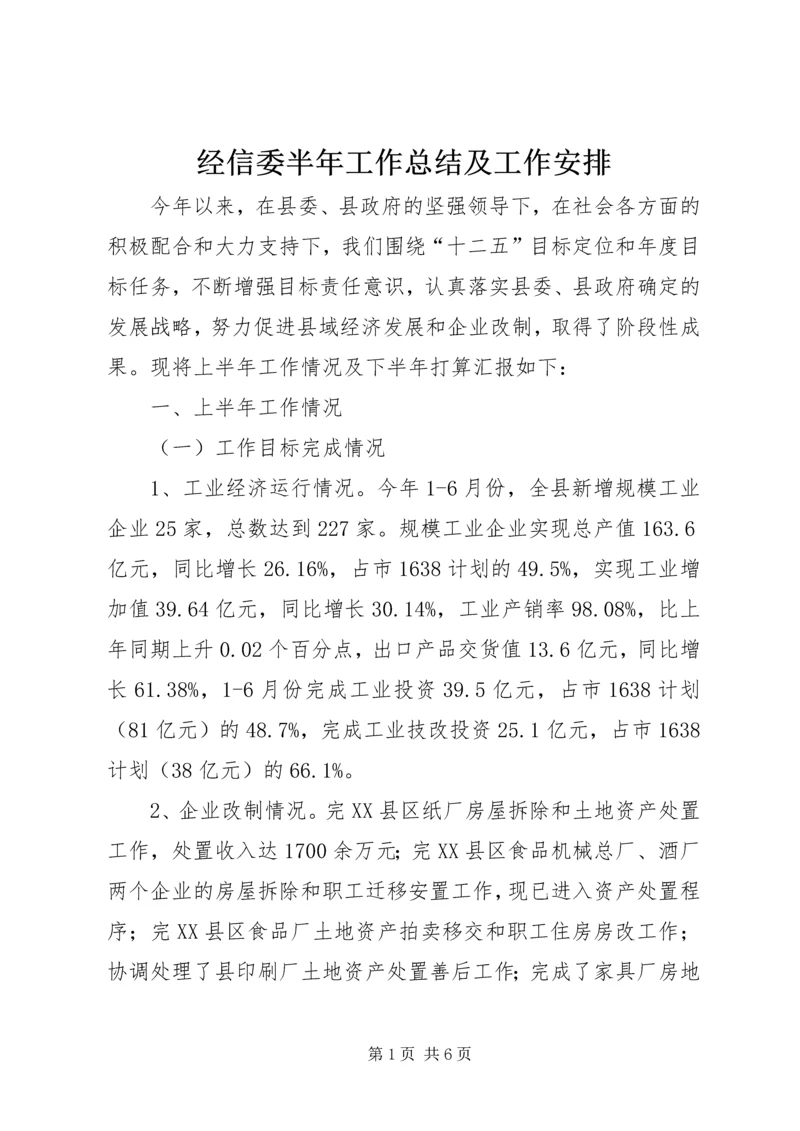 经信委半年工作总结及工作安排

今年以来，在县委、县政府的坚强领导下，在社会各方面的积极配合和大力支持下，我们围绕“十二五”目标定位和年度目标任务，不断增强目标责任意识，认真落实县委、县政府确定的发展战略，努力促进县域经济发展和企业改制，取得了阶段性成果。现将上半年工作情况及下半年打算汇报如下：

一、上半年工作情况

（一）工作目标完成情况

1、工业经济运行情况。今年1-6月份，全县新增规模工业企业25家，总数达到227家。规模工业企业实现总产值163.6亿元，同比增长26.16%，占市1638计划的49.5%，实现工业增加值39.64亿元，同比增长30.14%，工业产销率98.08%，比上年同期上升0.02个百分点，出口产品交货值13.6亿元，同比增长61.38%，1-6月份完成工业投资39.5亿元，占市1638计划（81亿元）的48.7%，完成工业技改投资25.1亿元，占市1638计划（38亿元）的66.1%。

2、企业改制情况。完XX县区纸厂房屋拆除和土地资产处置工作，处置收入达1700余万元；完XX县区食品机械总厂、酒厂两个企业的房屋拆除和职工迁移安置工作，现已进入资产处置程序；完XX县区食品厂土地资产拍卖移交和职工住房房改工作；协调处理了县印刷厂土地资产处置善后工作；完成了家具厂房地

第1页 共6页